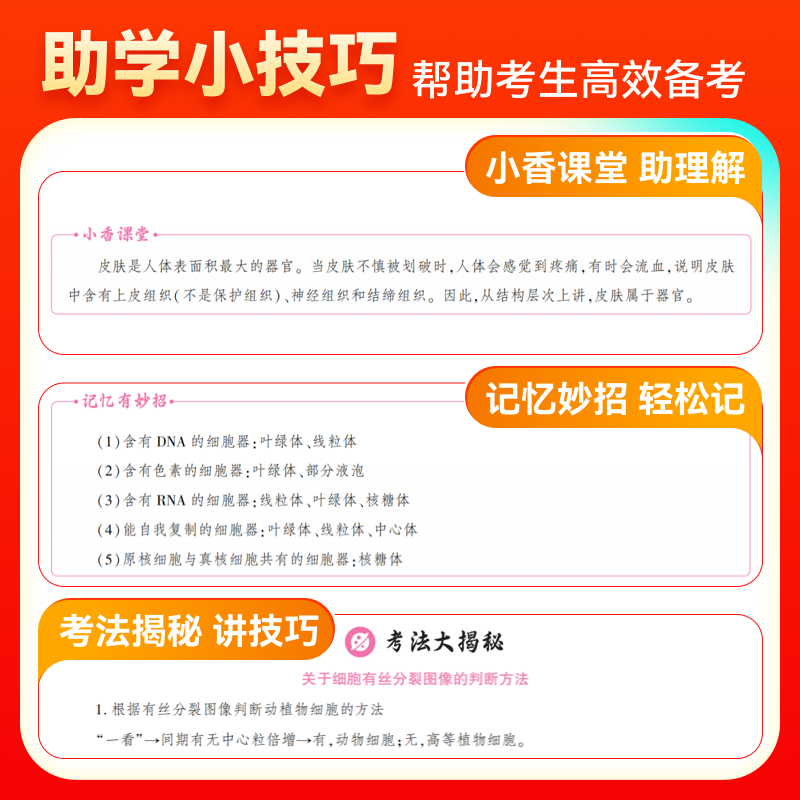 助学小技巧 帮助考生高效备考

小香课堂 助理解

小香课堂

皮肤是人体表面积最大的器官。当皮肤不慎被划破时,人体会感觉到疼痛,有时会流血,说明皮肤中含有上皮组织(不是保护组织)、神经组织和结缔组织。因此,从结构层次上讲,皮肤属于器官。

记忆妙招 轻松记

记忆有妙招

(1)含有DNA的细胞器:叶绿体、线粒体

(2)含有色素的细胞器:叶绿体、部分液泡

(3)含有RNA的细胞器:线粒体、叶绿体、核糖体

(4)能自我复制的细胞器:叶绿体、线粒体、中心体

(5)原核细胞与真核细胞共有的细胞器:核糖体

考法揭秘 讲技巧

考法大揭秘

关于细胞有丝分裂图像的判断方法

1.根据有丝分裂图像判断动植物细胞的方法

“一看”→间期有无中心粒倍增→有,动物细胞;无,高等植物细胞。